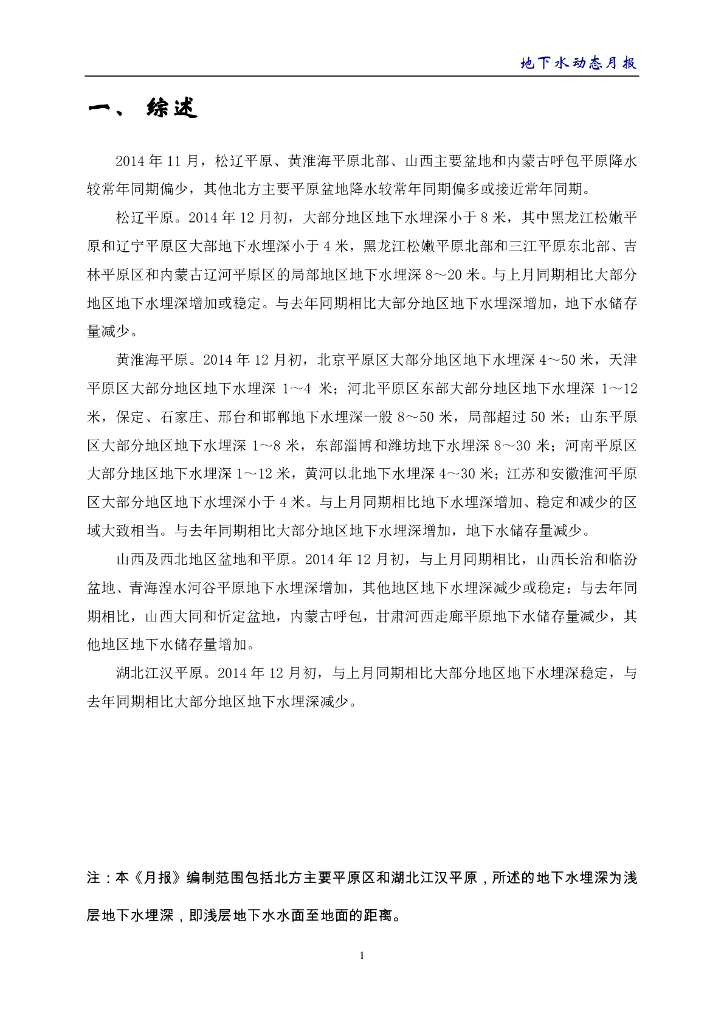 地下水动态月报

一、 综述

2014 年 11 月，松辽平原、黄淮海平原北部、山西主要盆地和内蒙古呼包平原降水较常年同期偏少，其他北方主要平原盆地降水较常年同期偏多或接近常年同期。

松辽平原。2014 年 12 月初，大部分地区地下水埋深小于 8 米，其中黑龙江松嫩平原和辽宁平原区大部地下水埋深小于 4 米，黑龙江松嫩平原北部和三江平原东北部、吉林平原区和内蒙古辽河平原区的局部地区地下水埋深 8～20 米。与上月同期相比大部分地区地下水埋深增加或稳定。与去年同期相比大部分地区地下水埋深增加，地下水储存量减少。

黄淮海平原。2014 年 12 月初，北京平原区大部分地区地下水埋深 4～50 米，天津平原区大部分地区地下水埋深 1～4 米；河北平原区东部大部分地区地下水埋深 1～12 米，保定、石家庄、邢台和邯郸地下水埋深一般 8～50 米，局部超过 50 米；山东平原区大部分地区地下水埋深 1～8 米，东部淄博和潍坊地下水埋深 8～30 米；河南平原区大部分地区地下水埋深 1～12 米，黄河以北地下水埋深 4～30 米；江苏和安徽淮河平原区大部分地区地下水埋深小于 4 米。与上月同期相比地下水埋深增加、稳定和减少的区域大致相当。与去年同期相比大部分地区地下水埋深增加，地下水储存量减少。

山西及西北地区盆地和平原。2014 年 12 月初，与上月同期相比，山西长治和临汾盆地、青海湟水河谷平原地下水埋深增加，其他地区地下水埋深减少或稳定；与去年同期相比，山西大同和忻定盆地，内蒙古呼包，甘肃河西走廊平原地下水储存量减少，其他地区地下水储存量增加。

湖北江汉平原。2014 年 12 月初，与上月同期相比大部分地区地下水埋深稳定，与去年同期相比大部分地区地下水埋深减少。

注：本《月报》编制范围包括北方主要平原区和湖北江汉平原，所述的地下水埋深为浅层地下水埋深，即浅层地下水水面至地面的距离。

1